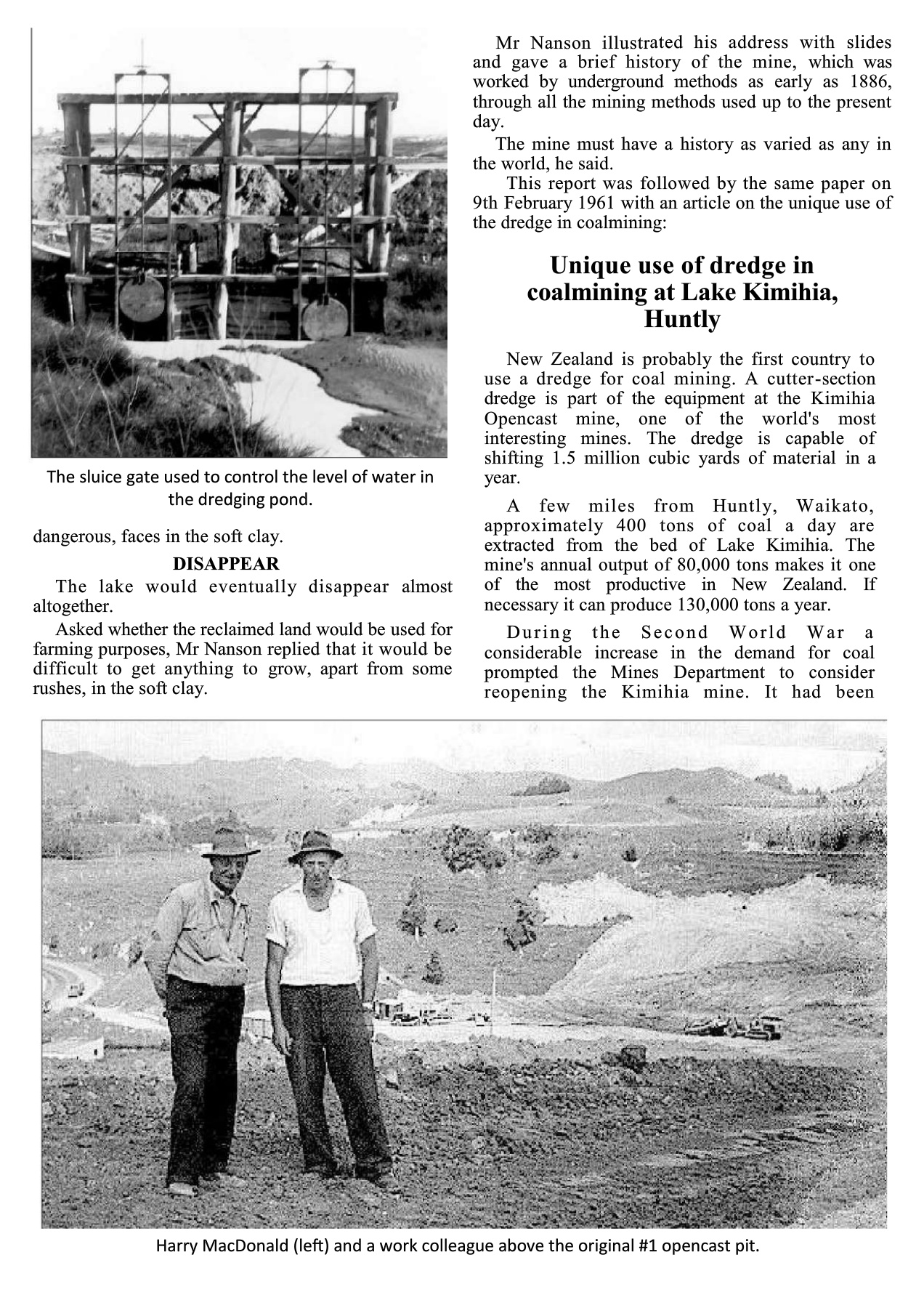 The sluice gate used to control the level of water in the dredging pond.

dangerous, faces in the soft clay.

DISAPPEAR

The lake would eventually disappear almost altogether.

Asked whether the reclaimed land would be used for farming purposes, Mr Nanson replied that it would be difficult to get anything to grow, apart from some rushes, in the soft clay.

Mr Nanson illustrated his address with slides and gave a brief history of the mine, which was worked by underground methods as early as 1886, through all the mining methods used up to the present day.

The mine must have a history as varied as any in the world, he said.

This report was followed by the same paper on 9th February 1961 with an article on the unique use of the dredge in coalmining:

Unique use of dredge in coalmining at Lake Kimihia, Huntly

New Zealand is probably the first country to use a dredge for coal mining. A cutter-section dredge is part of the equipment at the Kimihia Opencast mine, one of the world's most interesting mines. The dredge is capable of shifting 1.5 million cubic yards of material in a year.

A few miles from Huntly, Waikato, approximately 400 tons of coal a day are extracted from the bed of Lake Kimihia. The mine's annual output of 80,000 tons makes it one of the most productive in New Zealand. If necessary it can produce 130,000 tons a year.

During the Second World War a considerable increase in the demand for coal prompted the Mines Department to consider reopening the Kimihia mine. It had been

Harry MacDonald (left) and a work colleague above the original #1 opencast pit.